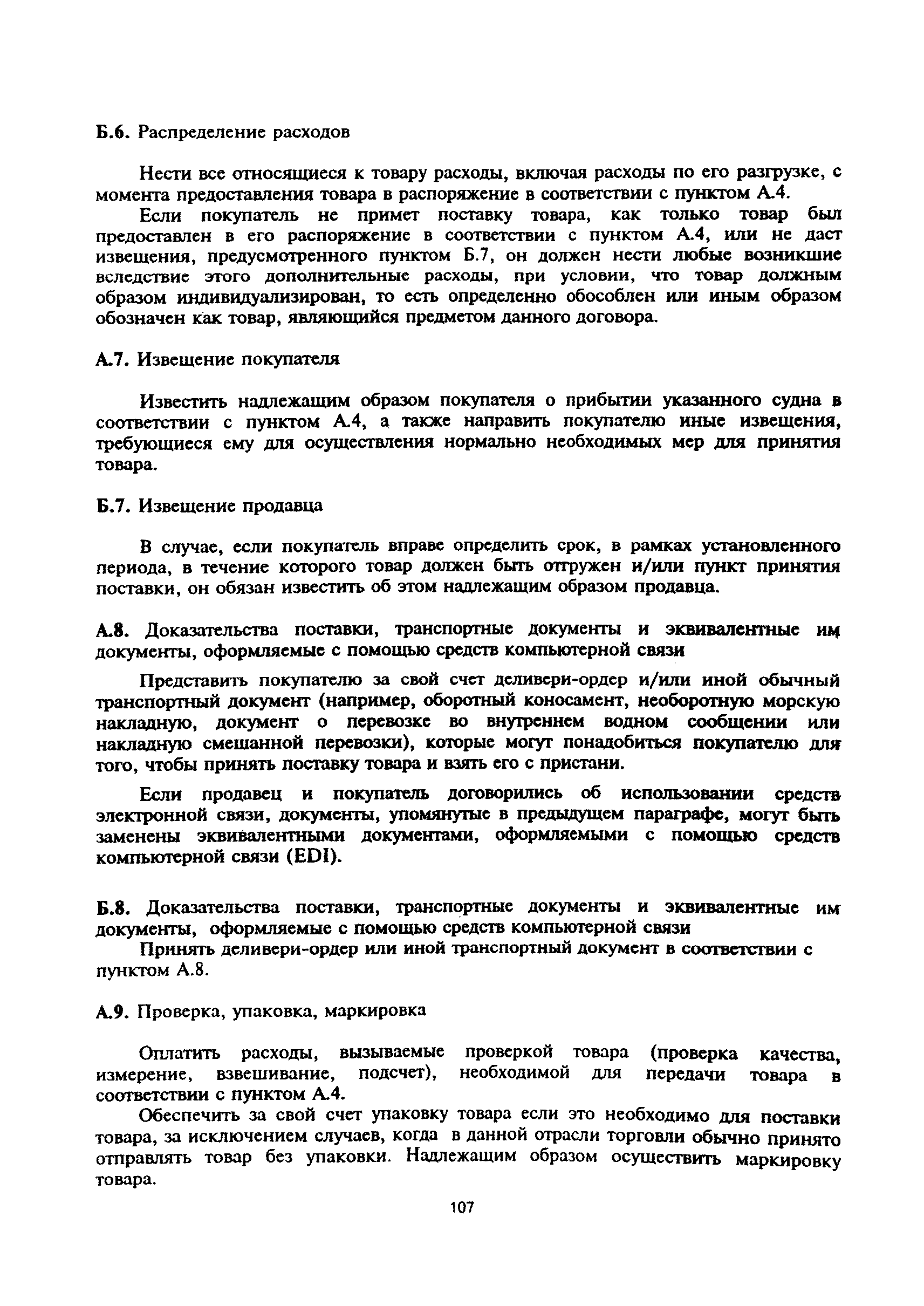 Б.6. Распределение расходов

Нести все относящиеся к товару расходы, включая расходы по его разгрузке, с момента предоставления товара в распоряжение в соответствии с пунктом А.4.

Если покупатель не примет поставку товара, как только товар был предоставлен в его распоряжение в соответствии с пунктом А.4, или не даст извещения, предусмотренного пунктом Б.7, он должен нести любые возникшие вследствие этого дополнительные расходы, при условии, что товар должным образом индивидуализирован, то есть определенно обособлен или иным образом обозначен как товар, являющийся предметом данного договора.

А.7. Извещение покупателя

Известить надлежащим образом покупателя о прибытии указанного судна в соответствии с пунктом А.4, а также направить покупателю иные извещения, требующиеся ему для осуществления нормально необходимых мер для принятия товара.

Б.7. Извещение продавца

В случае, если покупатель вправе определить срок, в рамках установленного периода, в течение которого товар должен быть отгружен и/или пункт принятия поставки, он обязан известить об этом надлежащим образом продавца.

А.8. Доказательства поставки, транспортные документы и эквивалентные им документы, оформляемые с помощью средств компьютерной связи

Представить покупателю за свой счет деливери-ордер и/или иной обычный транспортный документ (например, оборотный коносамент, необоротную морскую накладную, документ о перевозке во внутреннем водном сообщении или накладную смешанной перевозки), которые могут понадобиться покупателю для того, чтобы принять поставку товара и взять его с пристани.

Если продавец и покупатель договорились об использовании средств электронной связи, документы, упомянутые в предыдущем параграфе, могут быть заменены эквивалентными документами, оформляемыми с помощью средств компьютерной связи (EDI).

Б.8. Доказательства поставки, транспортные документы и эквивалентные им документы, оформляемые с помощью средств компьютерной связи

Принять деливери-ордер или иной транспортный документ в соответствии с пунктом А.8.

А.9. Проверка, упаковка, маркировка

Оплатить расходы, вызываемые проверкой товара (проверка качества, измерение, взвешивание, подсчет), необходимой для передачи товара в соответствии с пунктом А.4.

Обеспечить за свой счет упаковку товара если это необходимо для поставки товара, за исключением случаев, когда в данной отрасли торговли обычно принято отправлять товар без упаковки. Надлежащим образом осуществить маркировку товара.

107